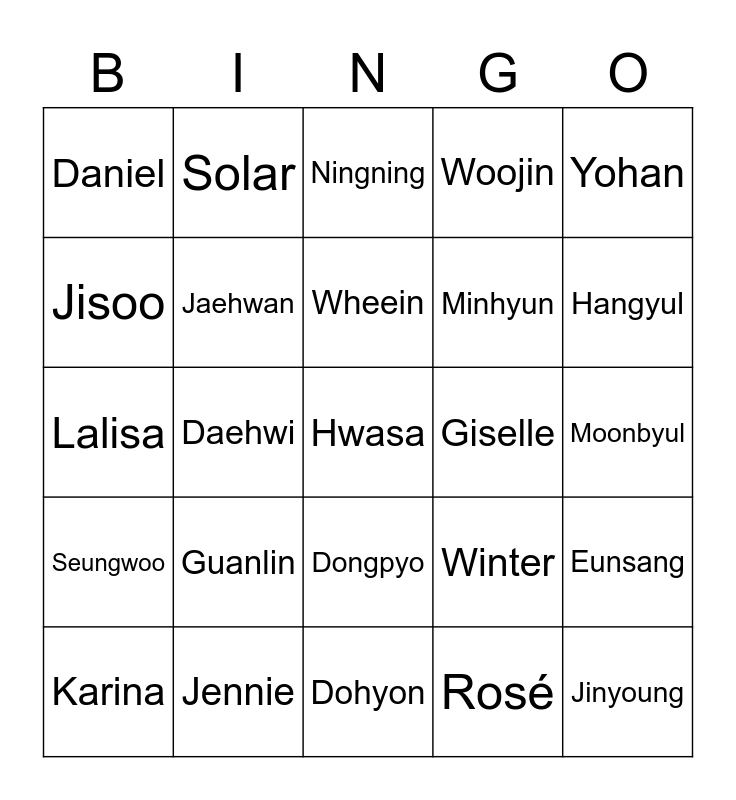 | B | I | N | G | O |
|---|---|---|---|---|
| Daniel | Solar | Ningning | Woojin | Yohan |
| Jisoo | Jaehwan | Wheein | Minhyun | Hangyul |
| Lalisa | Daehwi | Hwasa | Giselle | Moonbyul |
| Seungwoo | Guanlin | Dongpyo | Winter | Eunsang |
| Karina | Jennie | Dohyon | Rosé | Jinyoung |